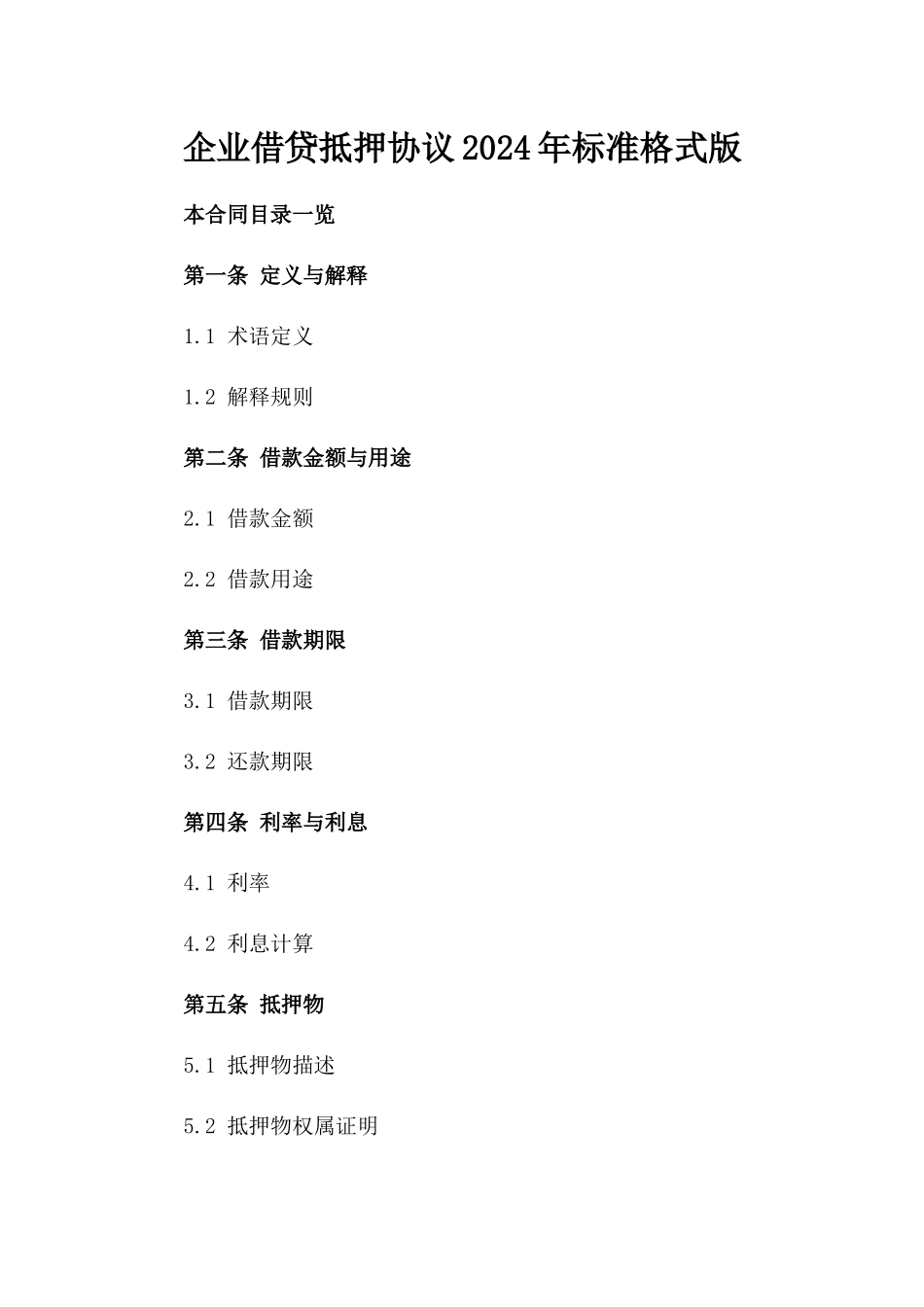 企业借贷抵押协议2024年标准格式版

本合同目录一览

第一条 定义与解释

1.1 术语定义

1.2 解释规则

第二条 借款金额与用途

2.1 借款金额

2.2 借款用途

第三条 借款期限

3.1 借款期限

3.2 还款期限

第四条 利率与利息

4.1 利率

4.2 利息计算

第五条 抵押物

5.1 抵押物描述

5.2 抵押物权属证明